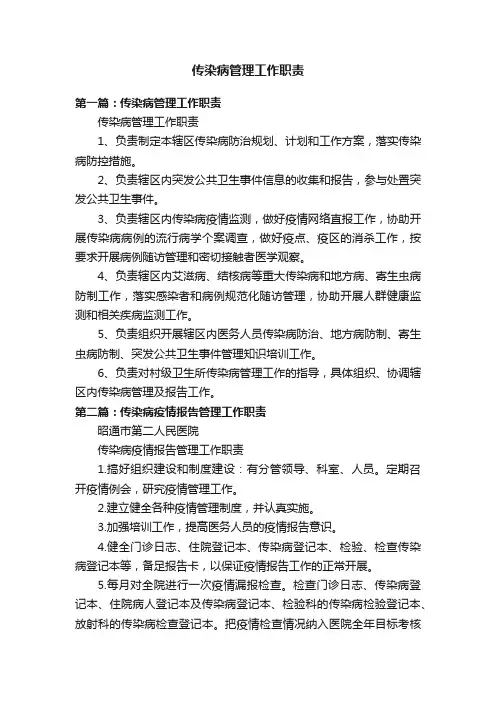 传染病管理工作职责

第一篇：传染病管理工作职责

传染病管理工作职责

1、负责制定本辖区传染病防治规划、计划和工作方案，落实传染病防控措施。

2、负责辖区内突发公共卫生事件信息的收集和报告，参与处置突发公共卫生事件。

3、负责辖区内传染病疫情监测，做好疫情网络直报工作，协助开展传染病病例的流行病学个案调查，做好疫点、疫区的消杀工作，按要求开展病例随访管理和密切接触者医学观察。

4、负责辖区内艾滋病、结核病等重大传染病和地方病、寄生虫病防制工作，落实感染者和病例规范化随访管理，协助开展人群健康监测和相关疾病监测工作。

5、负责组织开展辖区内医务人员传染病防治、地方病防制、寄生虫病防制、突发公共卫生事件管理知识培训工作。

6、负责对村级卫生所传染病管理工作的指导，具体组织、协调辖区内传染病管理及报告工作。

第二篇：传染病疫情报告管理工作职责

昭通市第二人民医院

传染病疫情报告管理工作职责

1.搞好组织建设和制度建设：有分管领导、科室、人员。定期召开疫情例会，研究疫情管理工作。

2.建立健全各种疫情管理制度，并认真实施。

3.加强培训工作，提高医务人员的疫情报告意识。

4.健全门诊日志、住院登记本、传染病登记本、检验、检查传染病登记本等，备足报告卡，以保证疫情报告工作的正常开展。

5.每月对全院进行一次疫情漏报检查。检查门诊日志、传染病登记本、住院病人登记本及传染病登记本、检验科的传染病检验登记本、放射科的传染病检查登记本。把疫情检查情况纳入医院全年目标考核